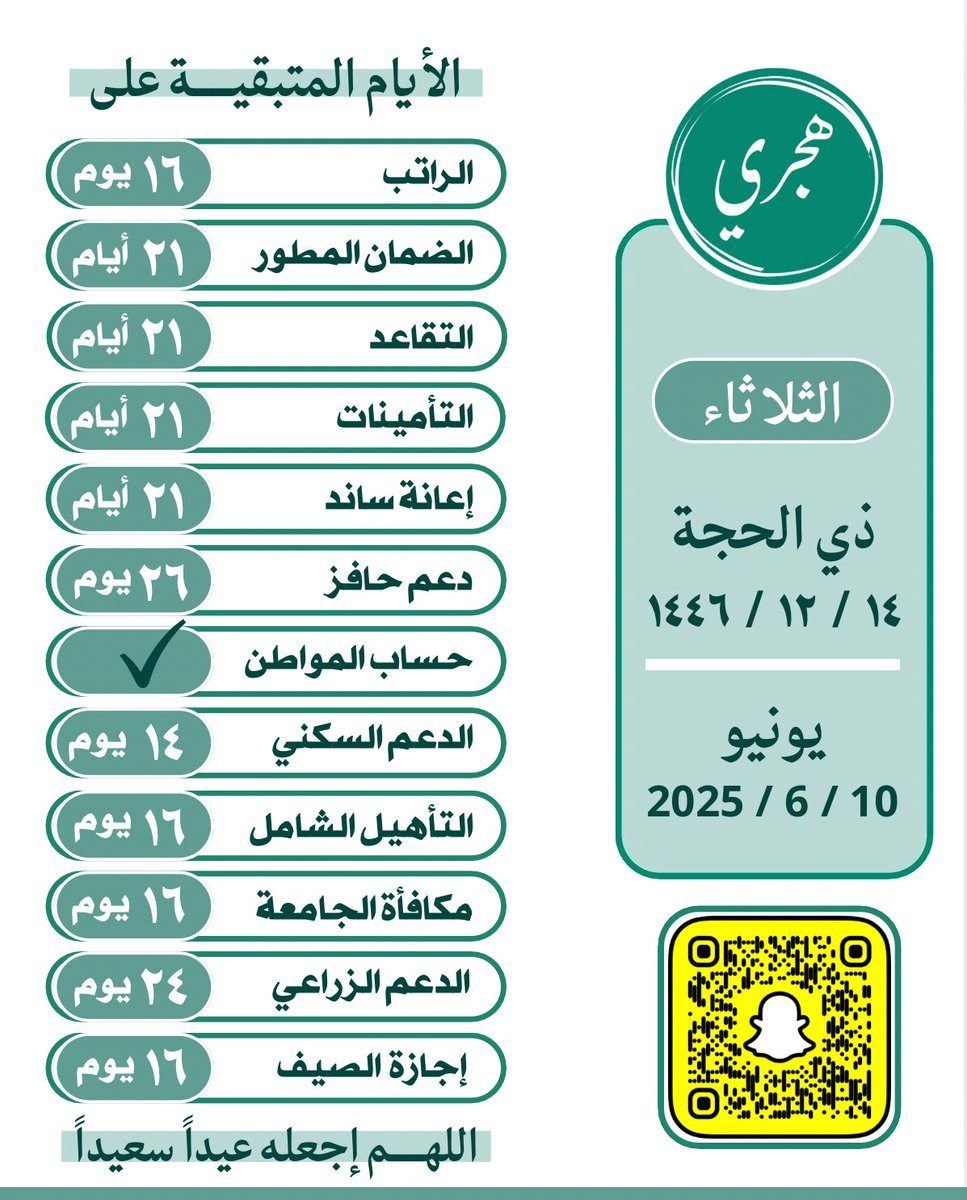 هجري

الثلاثاء

ذي الحجة
١٤ / ١٢ / ١٤٤٦

يونيو
2025 / 6 / 10

الأيام المتبقية على

| | |
|---|---|
| الراتب | ١٦ يوم |
| الضمان المطور | ٢١ أيام |
| التقاعد | ٢١ أيام |
| التأمينات | ٢١ أيام |
| إعانة ساند | ٢١ أيام |
| دعم حافز | ٢٦ يوم |
| حساب المواطن | ✓ |
| الدعم السكني | ١٤ يوم |
| التأهيل الشامل | ١٦ يوم |
| مكافأة الجامعة | ١٦ يوم |
| الدعم الزراعي | ٢٤ يوم |
| إجازة الصيف | ١٦ يوم |

اللهم إجعله عيداً سعيداً